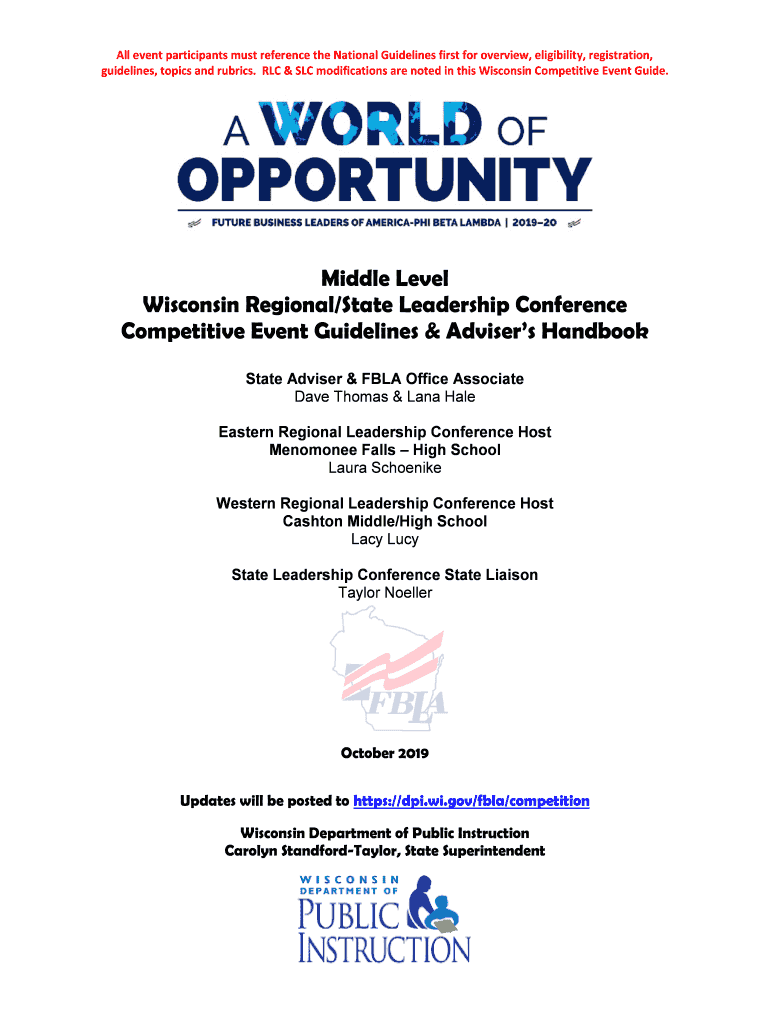 All event participants must reference the National Guidelines first for overview, eligibility, registration, guidelines, topics and rubrics. RLC & SLC modifications are noted in this Wisconsin Competitive Event Guide.

A WORLD OF OPPORTUNITY

FUTURE BUSINESS LEADERS OF AMERICA-PHI BETA LAMBDA | 2019–20

Middle Level
Wisconsin Regional/State Leadership Conference
Competitive Event Guidelines & Adviser's Handbook

State Adviser & FBLA Office Associate
Dave Thomas & Lana Hale

Eastern Regional Leadership Conference Host
Menomonee Falls – High School
Laura Schoenike

Western Regional Leadership Conference Host
Cashton Middle/High School
Lacy Lucy

State Leadership Conference State Liaison
Taylor Noeller

FBLA

October 2019

Updates will be posted to https://dpi.wi.gov/fbla/competition

Wisconsin Department of Public Instruction
Carolyn Standford-Taylor, State Superintendent

WISCONSIN
DEPARTMENT OF
PUBLIC
INSTRUCTION